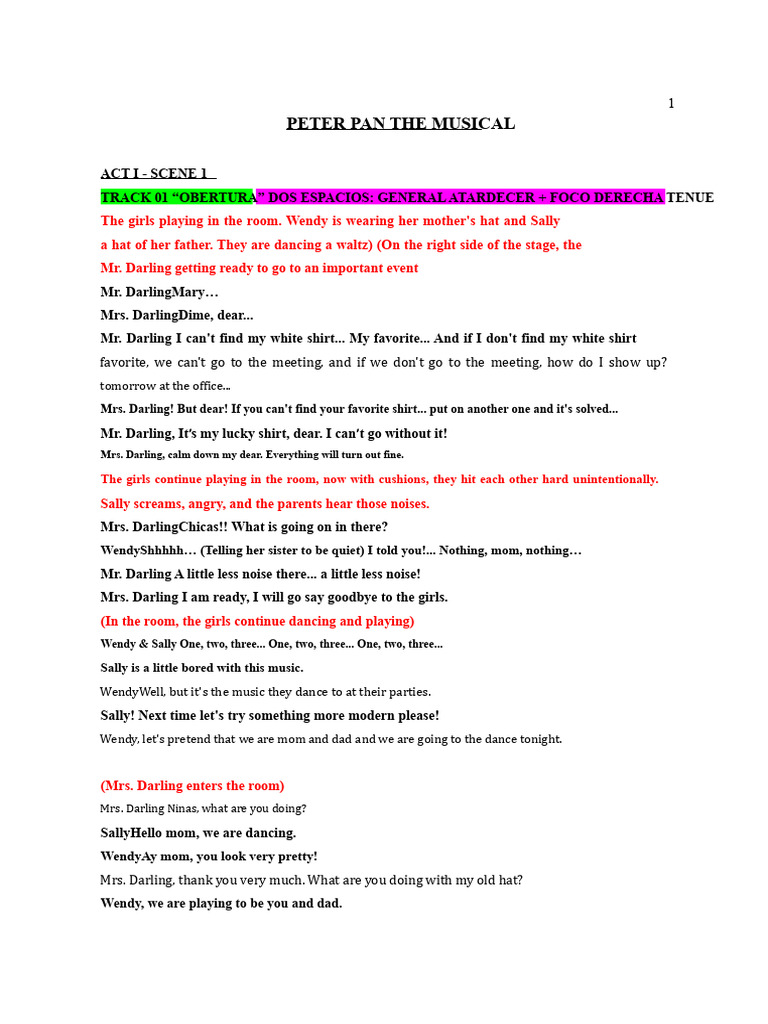 1

PETER PAN THE MUSICAL

ACT I - SCENE 1

TRACK 01 "OBERTURA" DOS ESPACIOS: GENERAL ATARDECER + FOCO DERECHA TENUE

The girls playing in the room. Wendy is wearing her mother's hat and Sally

a hat of her father. They are dancing a waltz) (On the right side of the stage, the

Mr. Darling getting ready to go to an important event

Mr. DarlingMary…

Mrs. DarlingDime, dear...

Mr. Darling I can't find my white shirt... My favorite... And if I don't find my white shirt favorite, we can't go to the meeting, and if we don't go to the meeting, how do I show up? tomorrow at the office...

Mrs. Darling! But dear! If you can't find your favorite shirt... put on another one and it's solved...

Mr. Darling, It's my lucky shirt, dear. I can't go without it!

Mrs. Darling, calm down my dear. Everything will turn out fine.

The girls continue playing in the room, now with cushions, they hit each other hard unintentionally.

Sally screams, angry, and the parents hear those noises.

Mrs. DarlingChicas!! What is going on in there?

WendyShhhhh… (Telling her sister to be quiet) I told you!... Nothing, mom, nothing…

Mr. Darling A little less noise there... a little less noise!

Mrs. Darling I am ready, I will go say goodbye to the girls.

(In the room, the girls continue dancing and playing)

Wendy & Sally One, two, three... One, two, three... One, two, three...

Sally is a little bored with this music.

WendyWell, but it's the music they dance to at their parties.

Sally! Next time let's try something more modern please!

Wendy, let's pretend that we are mom and dad and we are going to the dance tonight.

(Mrs. Darling enters the room)

Mrs. Darling Ninas, what are you doing?

SallyHello mom, we are dancing.

WendyAy mom, you look very pretty!

Mrs. Darling, thank you very much. What are you doing with my old hat?

Wendy, we are playing to be you and dad.